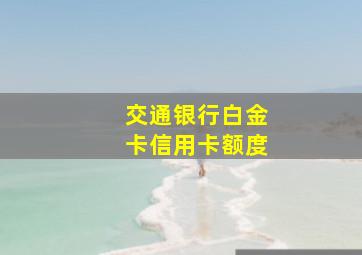 交通银行白金卡信用卡额度